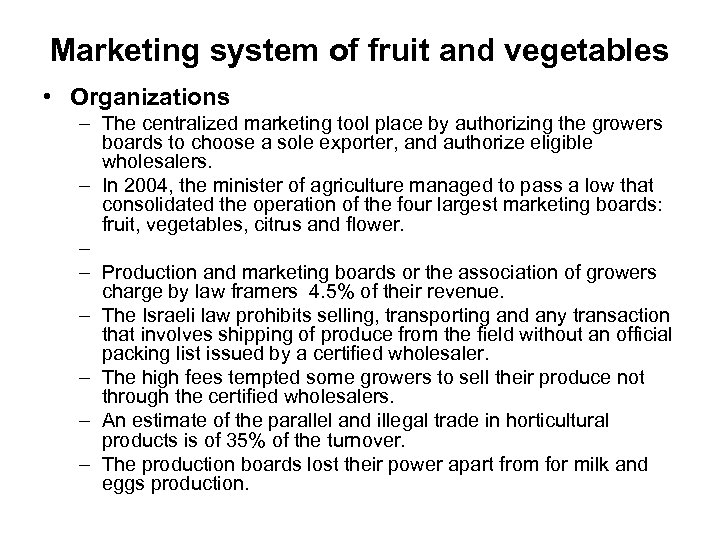 Marketing system of fruit and vegetables

• Organizations

– The centralized marketing tool place by authorizing the growers boards to choose a sole exporter, and authorize eligible wholesalers.

– In 2004, the minister of agriculture managed to pass a low that consolidated the operation of the four largest marketing boards: fruit, vegetables, citrus and flower.

–

– Production and marketing boards or the association of growers charge by law framers 4.5% of their revenue.

– The Israeli law prohibits selling, transporting and any transaction that involves shipping of produce from the field without an official packing list issued by a certified wholesaler.

– The high fees tempted some growers to sell their produce not through the certified wholesalers.

– An estimate of the parallel and illegal trade in horticultural products is of 35% of the turnover.

– The production boards lost their power apart from for milk and eggs production.